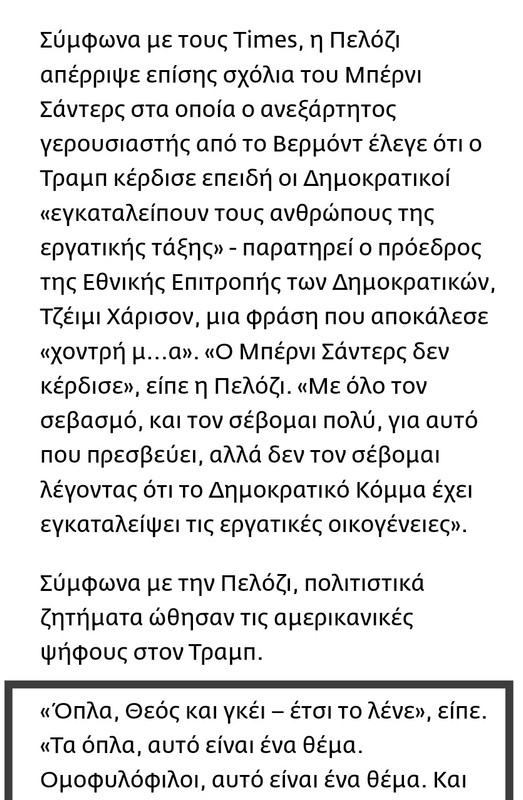 Σύμφωνα με τους Times, η Πελόζι απέρριψε επίσης σχόλια του Μπέρνι Σάντερς στα οποία ο ανεξάρτητος γερουσιαστής από το Βερμόντ έλεγε ότι ο Τραμπ κέρδισε επειδή οι Δημοκρατικοί «εγκαταλείπουν τους ανθρώπους της εργατικής τάξης» - παρατηρεί ο πρόεδρος της Εθνικής Επιτροπής των Δημοκρατικών, Τζέιμι Χάρισον, μια φράση που αποκάλεσε «χοντρή μ...α». «Ο Μπέρνι Σάντερς δεν κέρδισε», είπε η Πελόζι. «Με όλο τον σεβασμό, και τον σέβομαι πολύ, για αυτό που πρεσβεύει, αλλά δεν τον σέβομαι λέγοντας ότι το Δημοκρατικό Κόμμα έχει εγκαταλείψει τις εργατικές οικογένειες».

Σύμφωνα με την Πελόζι, πολιτιστικά ζητήματα ώθησαν τις αμερικανικές ψήφους στον Τραμπ.

«Όπλα, Θεός και γκέι – έτσι το λένε», είπε. «Τα όπλα, αυτό είναι ένα θέμα. Ομοφυλόφιλοι, αυτό είναι ένα θέμα. Και